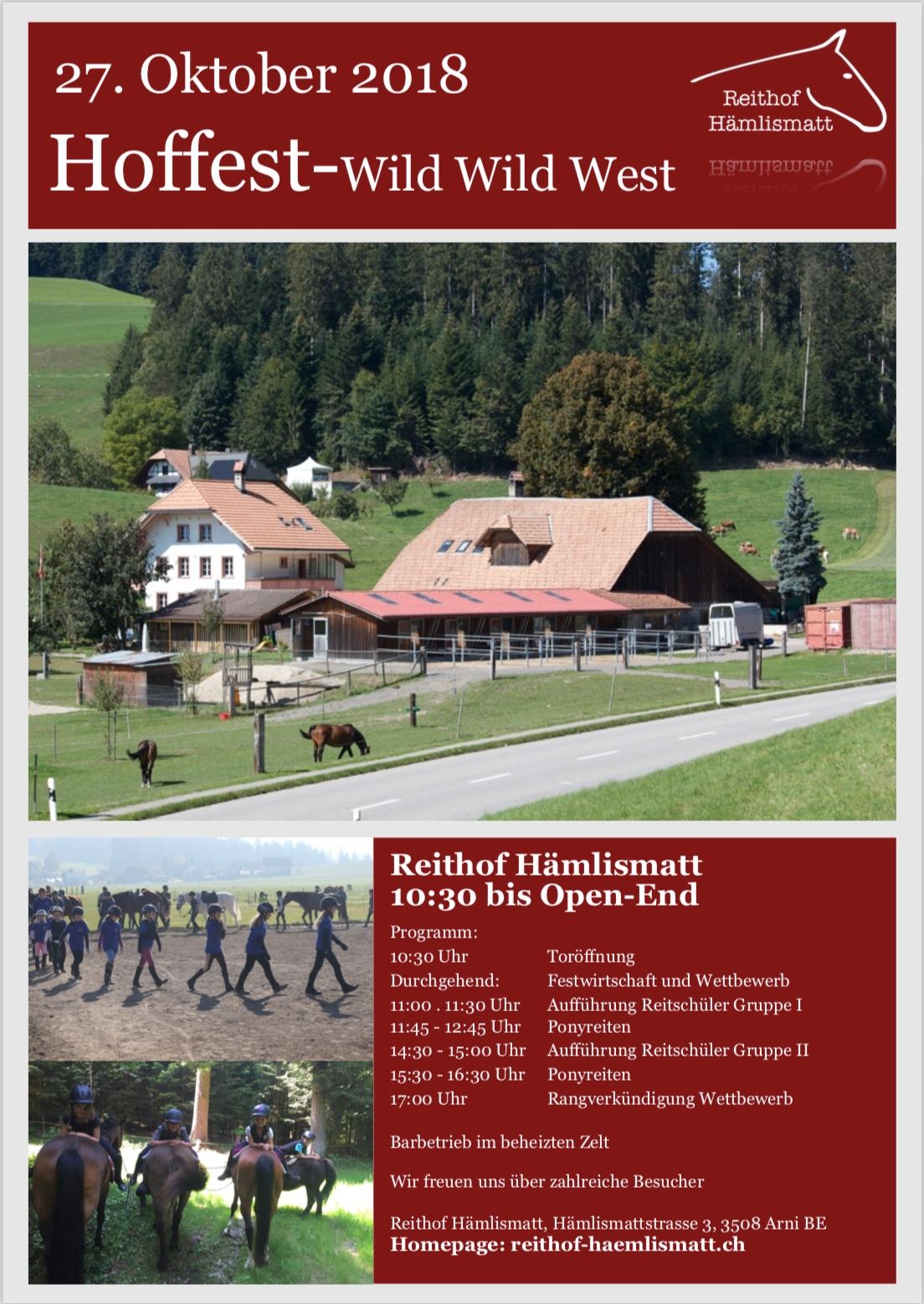 27. Oktober 2018
Hoffest-Wild Wild West

Reithof Hämlismatt

Reithof Hämlismatt
10:30 bis Open-End

Programm:

| | |
|---|---|
| 10:30 Uhr | Toröffnung |
| Durchgehend: | Festwirtschaft und Wettbewerb |
| 11:00 . 11:30 Uhr | Aufführung Reitschüler Gruppe I |
| 11:45 - 12:45 Uhr | Ponyreiten |
| 14:30 - 15:00 Uhr | Aufführung Reitschüler Gruppe II |
| 15:30 - 16:30 Uhr | Ponyreiten |
| 17:00 Uhr | Rangverkündigung Wettbewerb |

Barbetrieb im beheizten Zelt

Wir freuen uns über zahlreiche Besucher

Reithof Hämlismatt, Hämlismattstrasse 3, 3508 Arni BE
Homepage: reithof-haemlismatt.ch